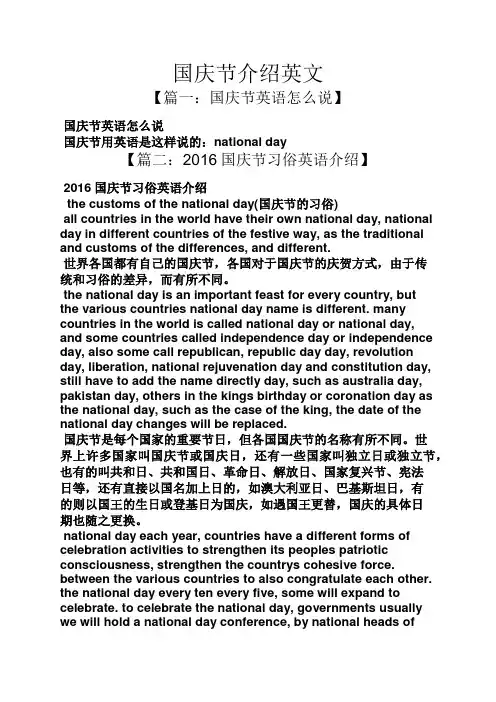 国庆节介绍英文

【篇一：国庆节英语怎么说】

国庆节英语怎么说
国庆节用英语是这样说的：national day

【篇二：2016 国庆节习俗英语介绍】

2016 国庆节习俗英语介绍
the customs of the national day(国庆节的习俗)
all countries in the world have their own national day, national day in different countries of the festive way, as the traditional and customs of the differences, and different.
世界各国都有自己的国庆节，各国对于国庆节的庆贺方式，由于传统和习俗的差异，而有所不同。
the national day is an important feast for every country, but the various countries national day name is different. many countries in the world is called national day or national day, and some countries called independence day or independence day, also some call republican, republic day day, revolution day, liberation, national rejuvenation day and constitution day, still have to add the name directly day, such as australia day, pakistan day, others in the kings birthday or coronation day as the national day, such as the case of the king, the date of the national day changes will be replaced.
国庆节是每个国家的重要节日，但各国国庆节的名称有所不同。世界上许多国家叫国庆节或国庆日，还有一些国家叫独立日或独立节，也有的叫共和日、共和国日、革命日、解放日、国家复兴节、宪法日等，还有直接以国名加上日的，如澳大利亚日、巴基斯坦日，有的则以国王的生日或登基日为国庆，如遇国王更替，国庆的具体日期也随之更换。
national day each year, countries have a different forms of celebration activities to strengthen its peoples patriotic consciousness, strengthen the countrys cohesive force. between the various countries to also congratulate each other. the national day every ten every five, some will expand to celebrate. to celebrate the national day, governments usually we will hold a national day conference, by national heads of